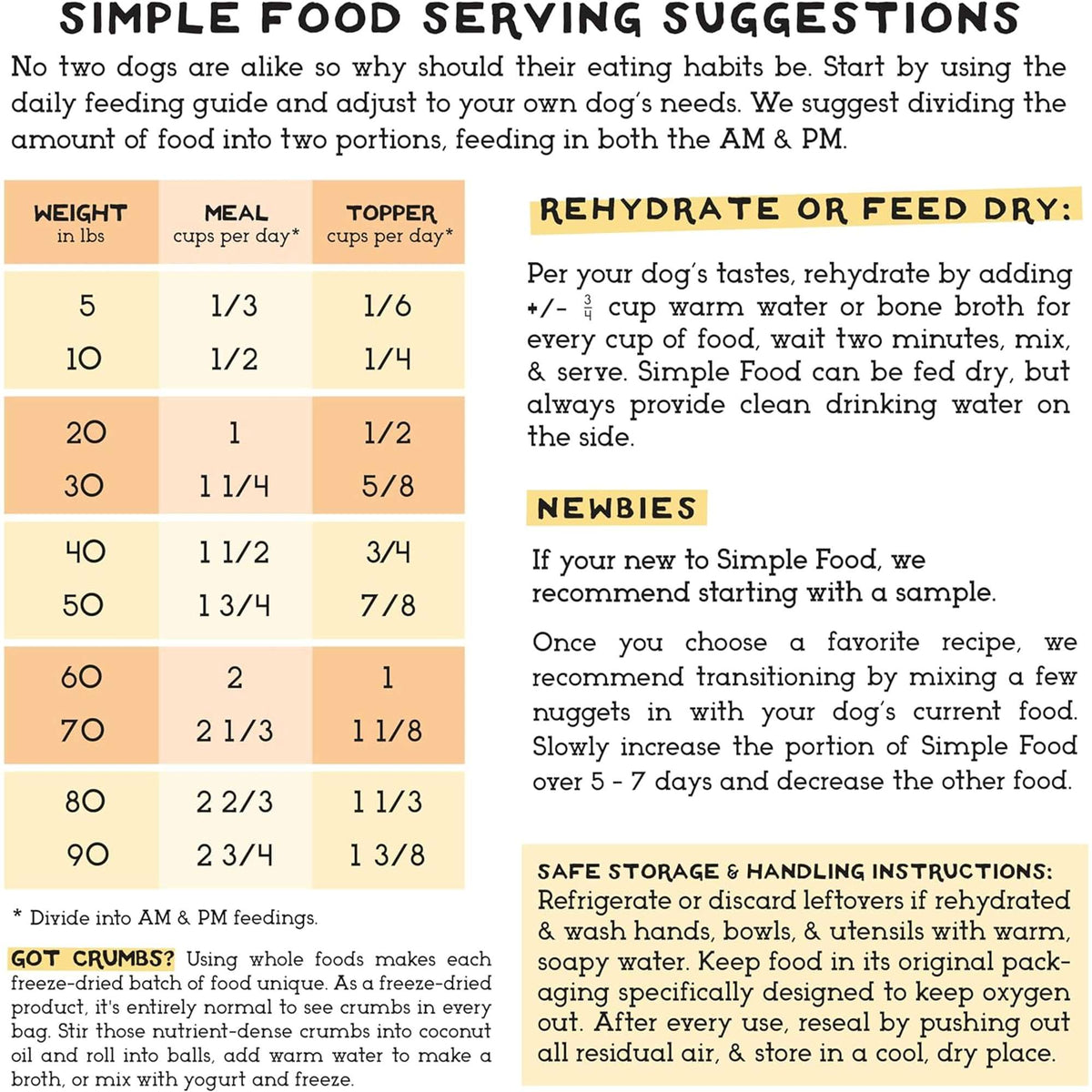 SIMPLE FOOD SERVING SUGGESTIONS

No two dogs are alike so why should their eating habits be. Start by using the daily feeding guide and adjust to your own dog's needs. We suggest dividing the amount of food into two portions, feeding in both the AM & PM.

| WEIGHT in lbs | MEAL cups per day* | TOPPER cups per day* |
|---|---|---|
| 5 | 1/3 | 1/6 |
| 10 | 1/2 | 1/4 |
| 20 | 1 | 1/2 |
| 30 | 1 1/4 | 5/8 |
| 40 | 1 1/2 | 3/4 |
| 50 | 1 3/4 | 7/8 |
| 60 | 2 | 1 |
| 70 | 2 1/3 | 1 1/8 |
| 80 | 2 2/3 | 1 1/3 |
| 90 | 2 3/4 | 1 3/8 |

* Divide into AM & PM feedings.

GOT CRUMBS? Using whole foods makes each freeze-dried batch of food unique. As a freeze-dried product, it's entirely normal to see crumbs in every bag. Stir those nutrient-dense crumbs into coconut oil and roll into balls, add warm water to make a broth, or mix with yogurt and freeze.

REHYDRATE OR FEED DRY:

Per your dog's tastes, rehydrate by adding +/- $\frac{3}{4}$ cup warm water or bone broth for every cup of food, wait two minutes, mix, & serve. Simple Food can be fed dry, but always provide clean drinking water on the side.

NEWBIES

If your new to Simple Food, we recommend starting with a sample.

Once you choose a favorite recipe, we recommend transitioning by mixing a few nuggets in with your dog's current food. Slowly increase the portion of Simple Food over 5 - 7 days and decrease the other food.

SAFE STORAGE & HANDLING INSTRUCTIONS: Refrigerate or discard leftovers if rehydrated & wash hands, bowls, & utensils with warm, soapy water. Keep food in its original packaging specifically designed to keep oxygen out. After every use, reseal by pushing out all residual air, & store in a cool, dry place.